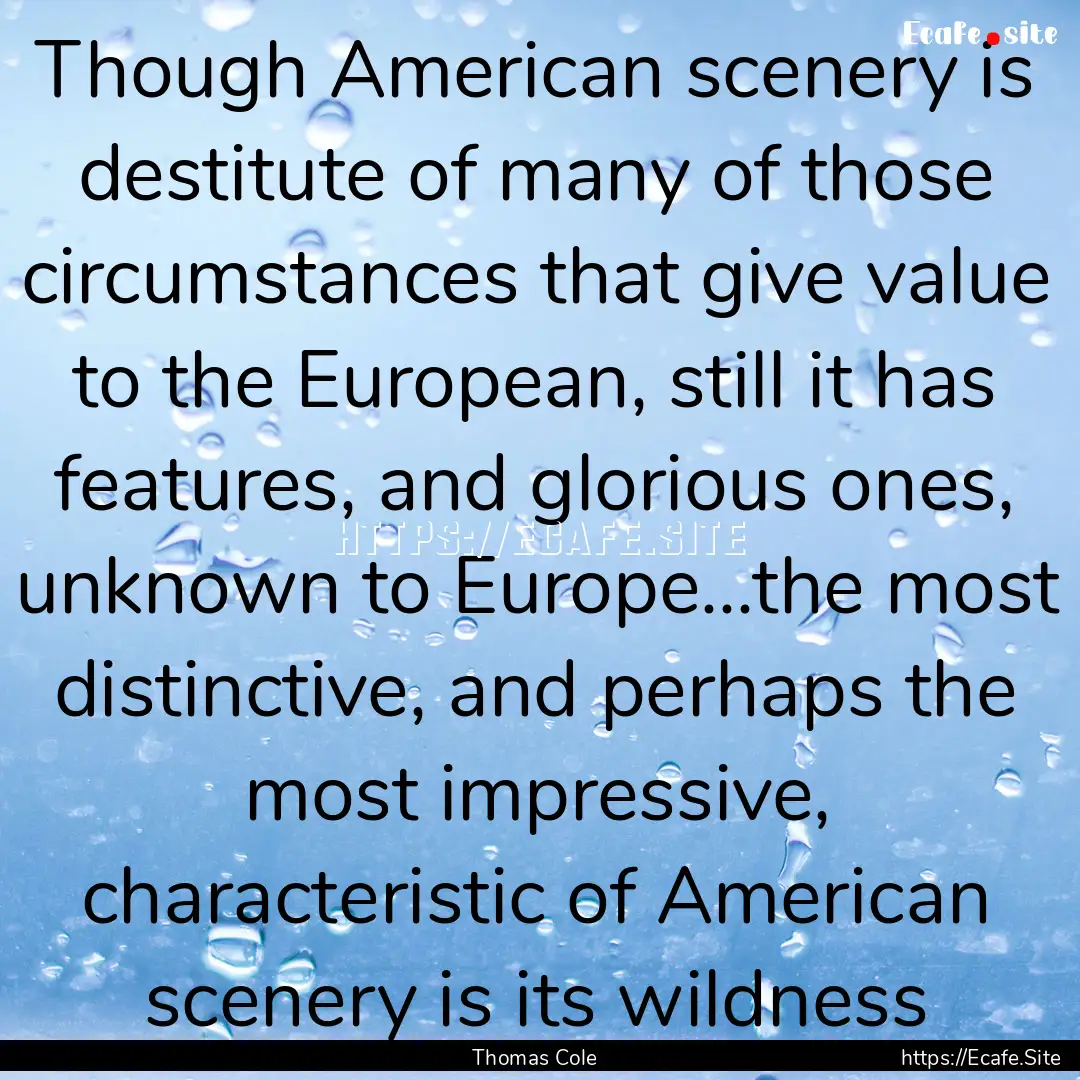 Ecafe.site

Though American scenery is destitute of many of those circumstances that give value to the European, still it has features, and glorious ones, unknown to Europe...the most distinctive, and perhaps the most impressive, characteristic of American scenery is its wildness

HTTPS://ECAFE.SITE

Thomas Cole

https://Ecafe.Site